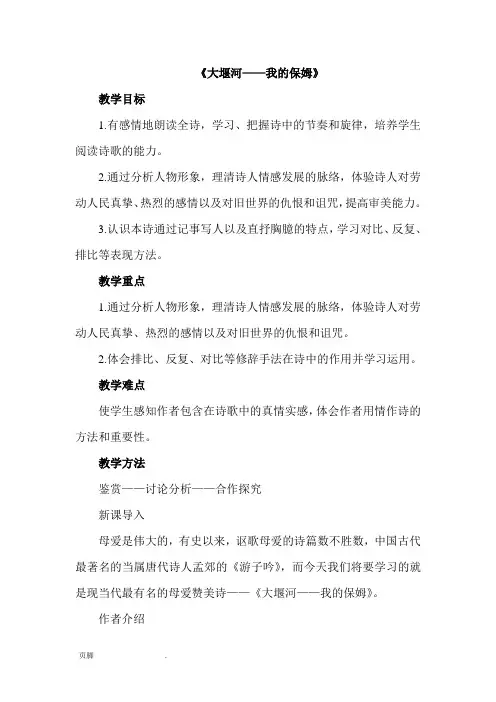 《大堰河——我的保姆》

教学目标

1.有感情地朗读全诗，学习、把握诗中的节奏和旋律，培养学生阅读诗歌的能力。

2.通过分析人物形象，理清诗人情感发展的脉络，体验诗人对劳动人民真挚、热烈的感情以及对旧世界的仇恨和诅咒，提高审美能力。

3.认识本诗通过记事写人以及直抒胸臆的特点，学习对比、反复、排比等表现方法。

教学重点

1.通过分析人物形象，理清诗人情感发展的脉络，体验诗人对劳动人民真挚、热烈的感情以及对旧世界的仇恨和诅咒。

2.体会排比、反复、对比等修辞手法在诗中的作用并学习运用。

教学难点

使学生感知作者包含在诗歌中的真情实感，体会作者用情作诗的方法和重要性。

教学方法

鉴赏——讨论分析——合作探究

新课导入

母爱是伟大的，有史以来，讴歌母爱的诗篇数不胜数，中国古代最著名的当属唐代诗人孟郊的《游子吟》，而今天我们将要学习的就是现当代最有名的母爱赞美诗——《大堰河——我的保姆》。

作者介绍

页脚 .